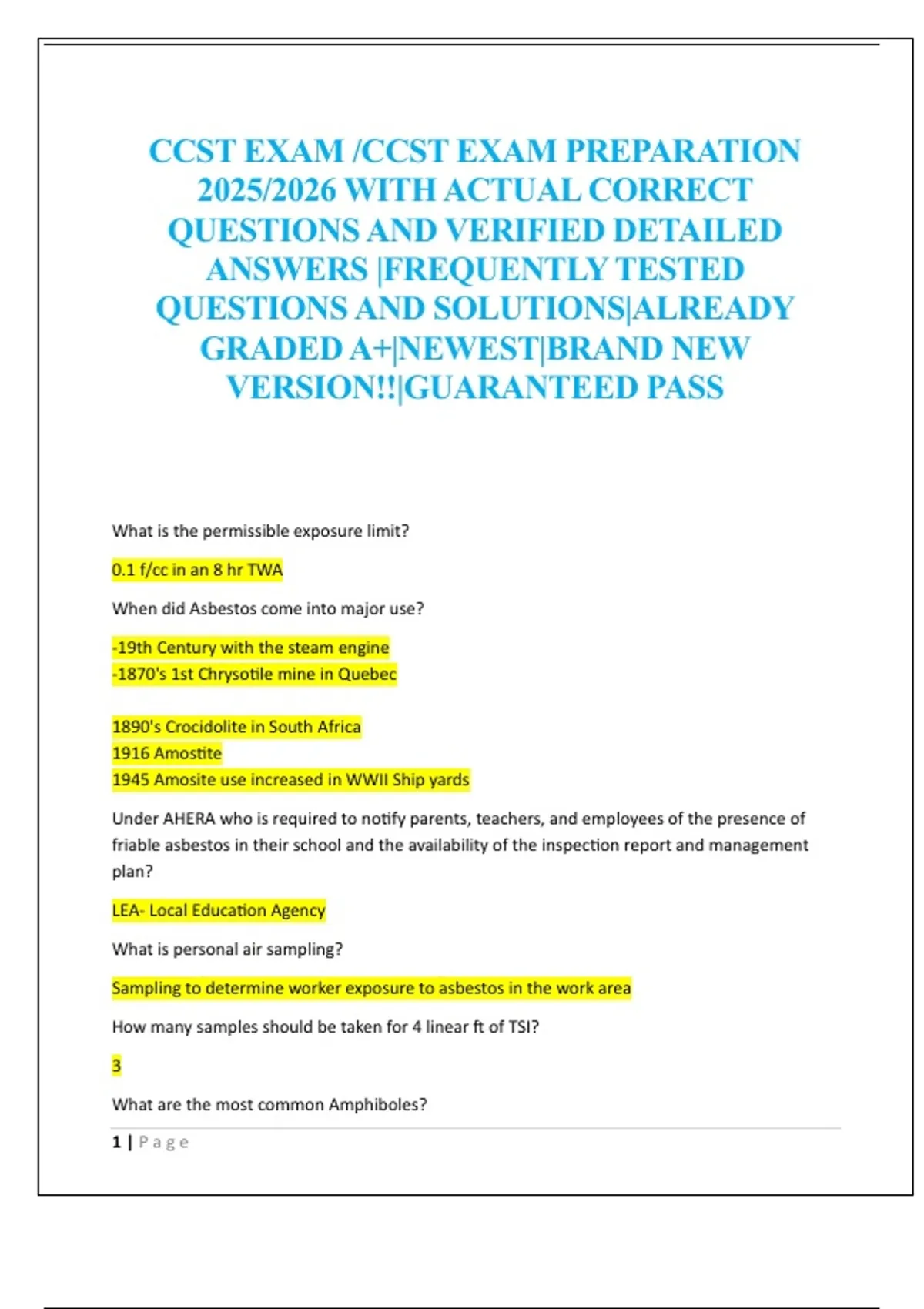 CCST EXAM /CCST EXAM PREPARATION 2025/2026 WITH ACTUAL CORRECT QUESTIONS AND VERIFIED DETAILED ANSWERS |FREQUENTLY TESTED QUESTIONS AND SOLUTIONS|ALREADY GRADED A+|NEWEST|BRAND NEW VERSION!!|GUARANTEED PASS

What is the permissible exposure limit?

0.1 f/cc in an 8 hr TWA

When did Asbestos come into major use?

-19th Century with the steam engine
-1870's 1st Chrysotile mine in Quebec

1890's Crocidolite in South Africa
1916 Amostite
1945 Amosite use increased in WWII Ship yards

Under AHERA who is required to notify parents, teachers, and employees of the presence of friable asbestos in their school and the availability of the inspection report and management plan?

LEA- Local Education Agency

What is personal air sampling?

Sampling to determine worker exposure to asbestos in the work area

How many samples should be taken for 4 linear ft of TSI?

3

What are the most common Amphiboles?

1 | Page